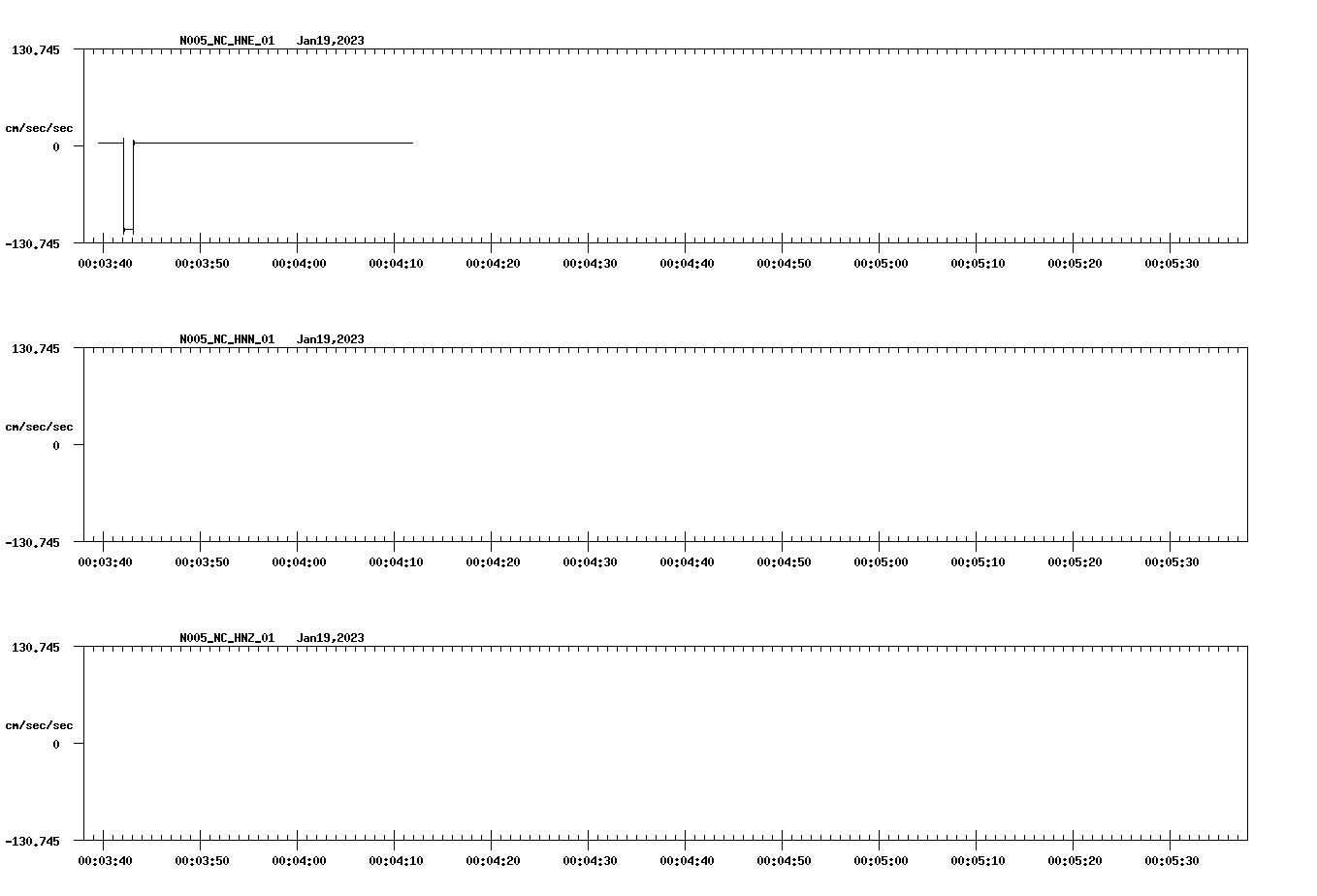 N005_NC_HNE_01 Jan19,2023

130.745

cm/sec/sec

0

-130.745

00:03:40 00:03:50 00:04:00 00:04:10 00:04:20 00:04:30 00:04:40 00:04:50 00:05:00 00:05:10 00:05:20 00:05:30

N005_NC_HNN_01 Jan19,2023

130.745

cm/sec/sec

0

-130.745

00:03:40 00:03:50 00:04:00 00:04:10 00:04:20 00:04:30 00:04:40 00:04:50 00:05:00 00:05:10 00:05:20 00:05:30

N005_NC_HNZ_01 Jan19,2023

130.745

cm/sec/sec

0

-130.745

00:03:40 00:03:50 00:04:00 00:04:10 00:04:20 00:04:30 00:04:40 00:04:50 00:05:00 00:05:10 00:05:20 00:05:30